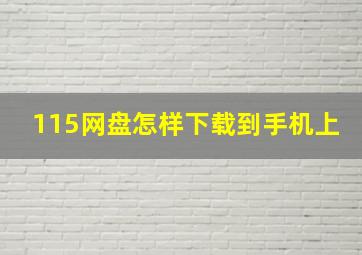 115网盘怎样下载到手机上